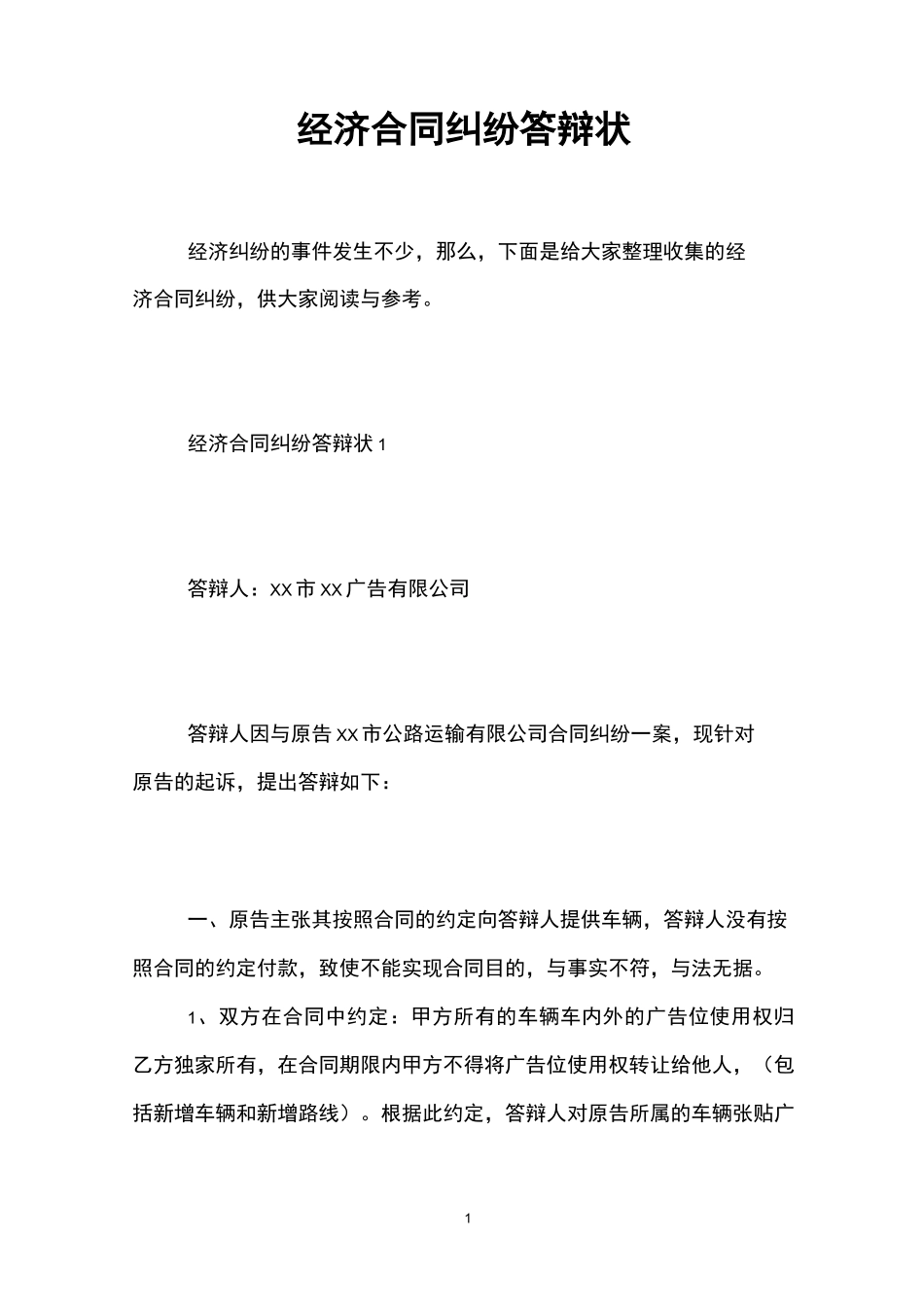 经济合同纠纷答辩状

经济纠纷的事件发生不少，那么，下面是给大家整理收集的经济合同纠纷，供大家阅读与参考。

经济合同纠纷答辩状 1

答辩人：XX 市 XX 广告有限公司

答辩人因与原告 XX 市公路运输有限公司合同纠纷一案，现针对原告的起诉，提出答辩如下：

一、原告主张其按照合同的约定向答辩人提供车辆，答辩人没有按照合同的约定付款，致使不能实现合同目的，与事实不符，与法无据。

1、双方在合同中约定：甲方所有的车辆车内外的广告位使用权归乙方独家所有，在合同期限内甲方不得将广告位使用权转让给他人，（包括新增车辆和新增路线）。根据此约定，答辩人对原告所属的车辆张贴广

1